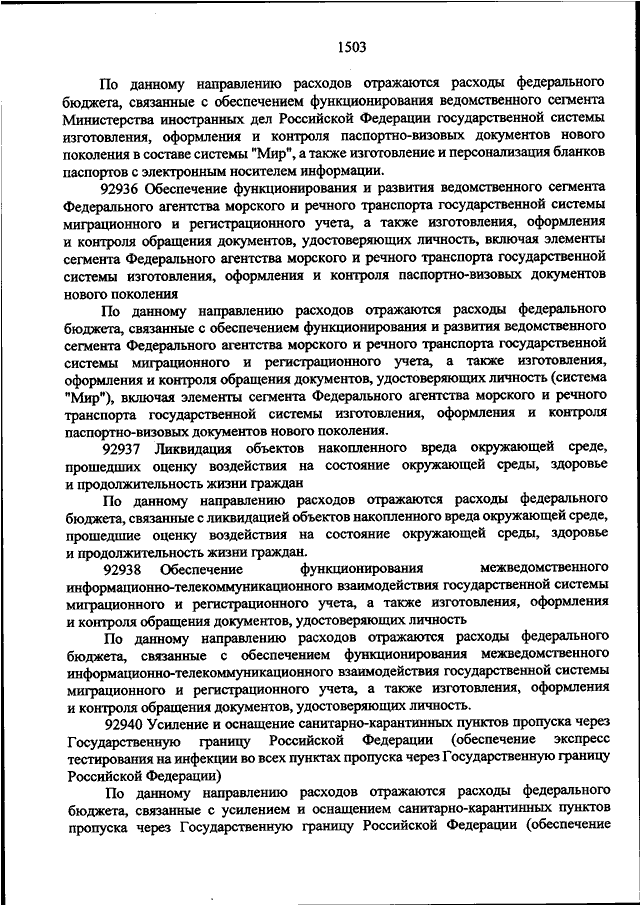 1503

По данному направлению расходов отражаются расходы федерального бюджета, связанные с обеспечением функционирования ведомственного сегмента Министерства иностранных дел Российской Федерации государственной системы изготовления, оформления и контроля паспортно-визовых документов нового поколения в составе системы "Мир", а также изготовление и персонализация бланков паспортов с электронным носителем информации.

92936 Обеспечение функционирования и развития ведомственного сегмента Федерального агентства морского и речного транспорта государственной системы миграционного и регистрационного учета, а также изготовления, оформления и контроля обращения документов, удостоверяющих личность, включая элементы сегмента Федерального агентства морского и речного транспорта государственной системы изготовления, оформления и контроля паспортно-визовых документов нового поколения

По данному направлению расходов отражаются расходы федерального бюджета, связанные с обеспечением функционирования и развития ведомственного сегмента Федерального агентства морского и речного транспорта государственной системы миграционного и регистрационного учета, а также изготовления, оформления и контроля обращения документов, удостоверяющих личность (система "Мир"), включая элементы сегмента Федерального агентства морского и речного транспорта государственной системы изготовления, оформления и контроля паспортно-визовых документов нового поколения.

92937 Ликвидация объектов накопленного вреда окружающей среде, прошедших оценку воздействия на состояние окружающей среды, здоровье и продолжительность жизни граждан

По данному направлению расходов отражаются расходы федерального бюджета, связанные с ликвидацией объектов накопленного вреда окружающей среде, прошедшие оценку воздействия на состояние окружающей среды, здоровье и продолжительность жизни граждан.

92938 Обеспечение функционирования межведомственного информационно-телекоммуникационного взаимодействия государственной системы миграционного и регистрационного учета, а также изготовления, оформления и контроля обращения документов, удостоверяющих личность

По данному направлению расходов отражаются расходы федерального бюджета, связанные с обеспечением функционирования межведомственного информационно-телекоммуникационного взаимодействия государственной системы миграционного и регистрационного учета, а также изготовления, оформления и контроля обращения документов, удостоверяющих личность.

92940 Усиление и оснащение санитарно-карантинных пунктов пропуска через Государственную границу Российской Федерации (обеспечение экспресс тестирования на инфекции во всех пунктах пропуска через Государственную границу Российской Федерации)

По данному направлению расходов отражаются расходы федерального бюджета, связанные с усилением и оснащением санитарно-карантинных пунктов пропуска через Государственную границу Российской Федерации (обеспечение